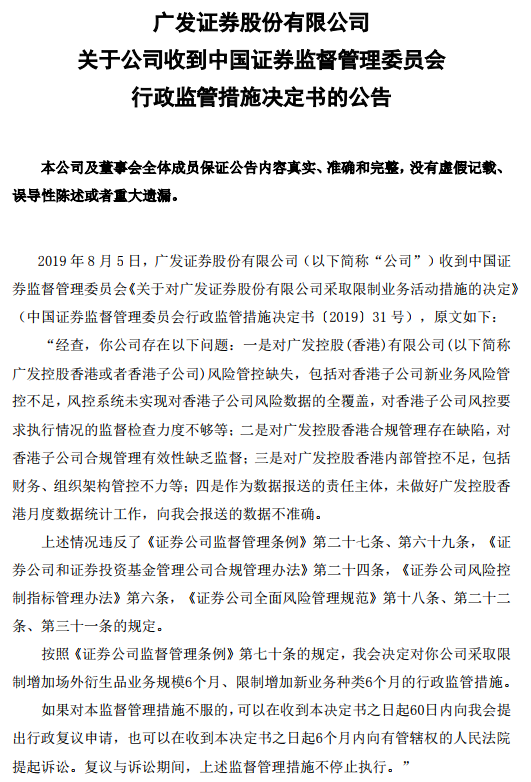 广发证券股份有限公司
关于公司收到中国证券监督管理委员会
行政监管措施决定书的公告

本公司及董事会全体成员保证公告内容真实、准确和完整，没有虚假记载、误导性陈述或者重大遗漏。

2019 年 8 月 5 日，广发证券股份有限公司（以下简称“公司”）收到中国证券监督管理委员会《关于对广发证券股份有限公司采取限制业务活动措施的决定》（中国证券监督管理委员会行政监管措施决定书〔2019〕31 号），原文如下：

“经查，你公司存在以下问题：一是对广发控股(香港)有限公司(以下简称广发控股香港或者香港子公司)风险管控缺失，包括对香港子公司新业务风险管控不足，风控系统未实现对香港子公司风险数据的全覆盖，对香港子公司风控要求执行情况的监督检查力度不够等；二是对广发控股香港合规管理存在缺陷，对香港子公司合规管理有效性缺乏监督；三是对广发控股香港内部管控不足，包括财务、组织架构管控不力等；四是作为数据报送的责任主体，未做好广发控股香港月度数据统计工作，向我会报送的数据不准确。

上述情况违反了《证券公司监督管理条例》第二十七条、第六十九条，《证券公司和证券投资基金管理公司合规管理办法》第二十四条，《证券公司风险控制指标管理办法》第六条，《证券公司全面风险管理规范》第十八条、第二十二条、第三十一条的规定。

按照《证券公司监督管理条例》第七十条的规定，我会决定对你公司采取限制增加场外衍生品业务规模6个月、限制增加新业务种类6个月的行政监管措施。

如果对本监督管理措施不服的，可以在收到本决定书之日起60日内向我会提出行政复议申请，也可以在收到本决定书之日起6个月内向有管辖权的人民法院提起诉讼。复议与诉讼期间，上述监督管理措施不停止执行。”